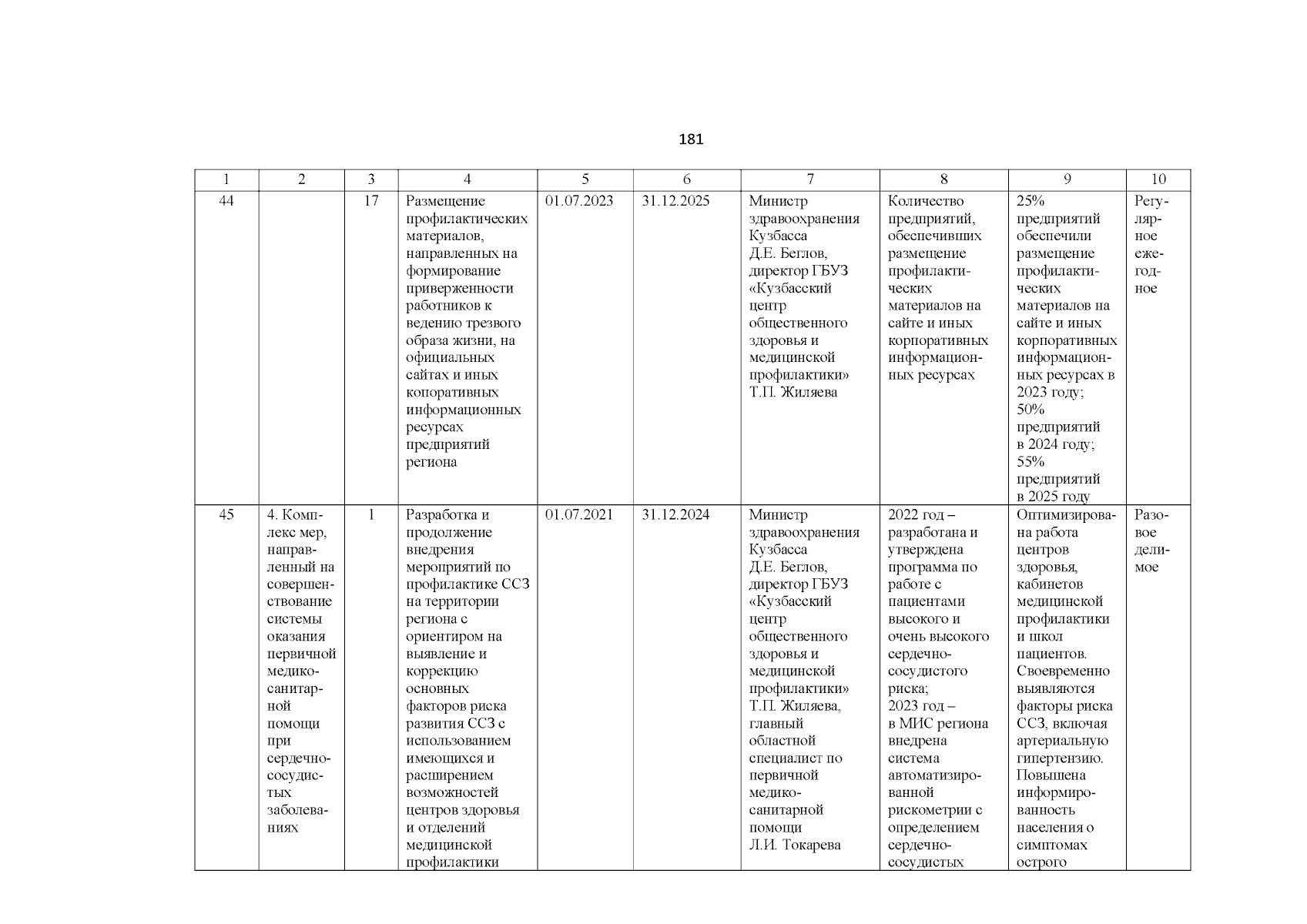 181

| 1 | 2 | 3 | 4 | 5 | 6 | 7 | 8 | 9 | 10 |
|---|---|---|---|---|---|---|---|---|---|
| 44 | | 17 | Размещение профилактических материалов, направленных на формирование приверженности работников к ведению трезвого образа жизни, на официальных сайтах и иных копоративных информационных ресурсах предприятий региона | 01.07.2023 | 31.12.2025 | Министр здравоохранения Кузбасса Д.Е. Беглов, директор ГБУЗ «Кузбасский центр общественного здоровья и медицинской профилактики» Т.П. Жиляева | Количество предприятий, обеспечивших размещение профилактических материалов на сайте и иных корпоративных информационных ресурсах | 25% предприятий обеспечили размещение профилактических материалов на сайте и иных корпоративных информационных ресурсах в 2023 году; 50% предприятий в 2024 году; 55% предприятий в 2025 году | Регулярное ежегодное |
| 45 | 4. Комплекс мер, направленный на совершенствование системы оказания первичной медико-санитарной помощи при сердечно-сосудистых заболеваниях | 1 | Разработка и продолжение внедрения мероприятий по профилактике ССЗ на территории региона с ориентиром на выявление и коррекцию основных факторов риска развития ССЗ с использованием имеющихся и расширением возможностей центров здоровья и отделений медицинской профилактики | 01.07.2021 | 31.12.2024 | Министр здравоохранения Кузбасса Д.Е. Беглов, директор ГБУЗ «Кузбасский центр общественного здоровья и медицинской профилактики» Т.П. Жиляева, главный областной специалист по первичной медико-санитарной помощи Л.И. Токарева | 2022 год – разработана и утверждена программа по работе с пациентами высокого и очень высокого сердечно-сосудистого риска; 2023 год – в МИС региона внедрена система автоматизированной рискометрии с определением сердечно-сосудистых | Оптимизирована работа центров здоровья, кабинетов медицинской профилактики и школ пациентов. Своевременно выявляются факторы риска ССЗ, включая артериальную гипертензию. Повышена информированность населения о симптомах острого | Разовое делимое |